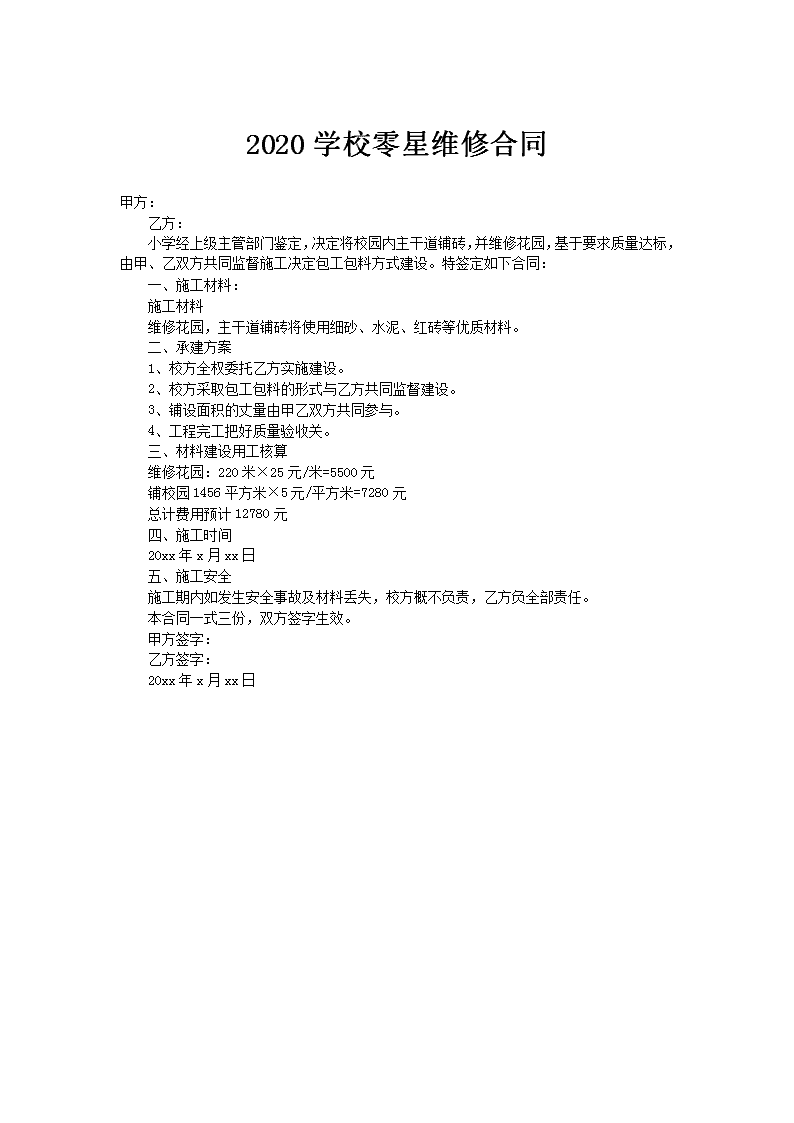 2020 学校零星维修合同

甲方：

乙方：

小学经上级主管部门鉴定，决定将校园内主干道铺砖，并维修花园，基于要求质量达标，由甲、乙双方共同监督施工决定包工包料方式建设。特签定如下合同：

一、施工材料：

施工材料

维修花园，主干道铺砖将使用细砂、水泥、红砖等优质材料。

二、承建方案

1、校方全权委托乙方实施建设。

2、校方采取包工包料的形式与乙方共同监督建设。

3、铺设面积的丈量由甲乙双方共同参与。

4、工程完工把好质量验收关。

三、材料建设用工核算

维修花园：220 米×25 元/米=5500 元

铺校园 1456 平方米×5 元/平方米=7280 元

总计费用预计 12780 元

四、施工时间

20xx 年 x 月 xx 日

五、施工安全

施工期内如发生安全事故及材料丢失，校方概不负责，乙方负全部责任。

本合同一式三份，双方签字生效。

甲方签字：

乙方签字：

20xx 年 x 月 xx 日